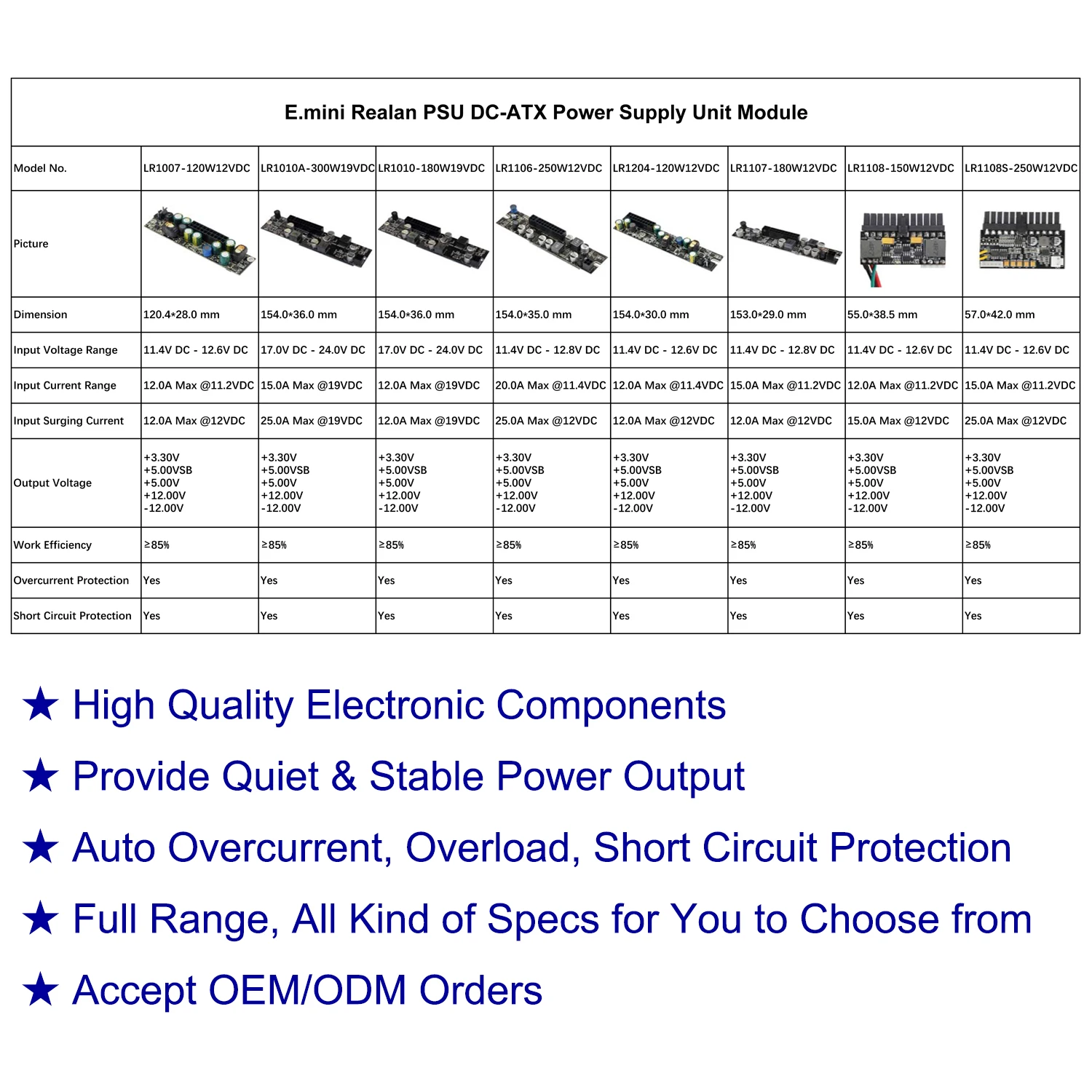 E.mini Realan PSU DC-ATX Power Supply Unit Module

| Model No. | LR1007-120W12VDC | LR1010A-300W19VDC | LR1010-180W19VDC | LR1106-250W12VDC | LR1204-120W12VDC | LR1107-180W12VDC | LR1108-150W12VDC | LR1108S-250W12VDC |
|---|---|---|---|---|---|---|---|---|
| Picture | | | | | | | | |
| Dimension | 120.4*28.0 mm | 154.0*36.0 mm | 154.0*36.0 mm | 154.0*35.0 mm | 154.0*30.0 mm | 153.0*29.0 mm | 55.0*38.5 mm | 57.0*42.0 mm |
| Input Voltage Range | 11.4V DC - 12.6V DC | 17.0V DC - 24.0V DC | 17.0V DC - 24.0V DC | 11.4V DC - 12.8V DC | 11.4V DC - 12.6V DC | 11.4V DC - 12.8V DC | 11.4V DC - 12.6V DC | 11.4V DC - 12.6V DC |
| Input Current Range | 12.0A Max @11.2VDC | 15.0A Max @19VDC | 12.0A Max @19VDC | 20.0A Max @11.4VDC | 12.0A Max @11.4VDC | 15.0A Max @11.2VDC | 12.0A Max @11.2VDC | 15.0A Max @11.2VDC |
| Input Surging Current | 12.0A Max @12VDC | 25.0A Max @19VDC | 12.0A Max @19VDC | 25.0A Max @12VDC | 12.0A Max @12VDC | 12.0A Max @12VDC | 15.0A Max @12VDC | 25.0A Max @12VDC |
| Output Voltage | +3.30V +5.00VSB +5.00V +12.00V -12.00V | +3.30V +5.00VSB +5.00V +12.00V -12.00V | +3.30V +5.00VSB +5.00V +12.00V -12.00V | +3.30V +5.00VSB +5.00V +12.00V -12.00V | +3.30V +5.00VSB +5.00V +12.00V -12.00V | +3.30V +5.00VSB +5.00V +12.00V -12.00V | +3.30V +5.00VSB +5.00V +12.00V -12.00V | +3.30V +5.00VSB +5.00V +12.00V -12.00V |
| Work Efficiency | ≥85% | ≥85% | ≥85% | ≥85% | ≥85% | ≥85% | ≥85% | ≥85% |
| Overcurrent Protection | Yes | Yes | Yes | Yes | Yes | Yes | Yes | Yes |
| Short Circuit Protection | Yes | Yes | Yes | Yes | Yes | Yes | Yes | Yes |

★ High Quality Electronic Components

★ Provide Quiet & Stable Power Output

★ Auto Overcurrent, Overload, Short Circuit Protection

★ Full Range, All Kind of Specs for You to Choose from

★ Accept OEM/ODM Orders